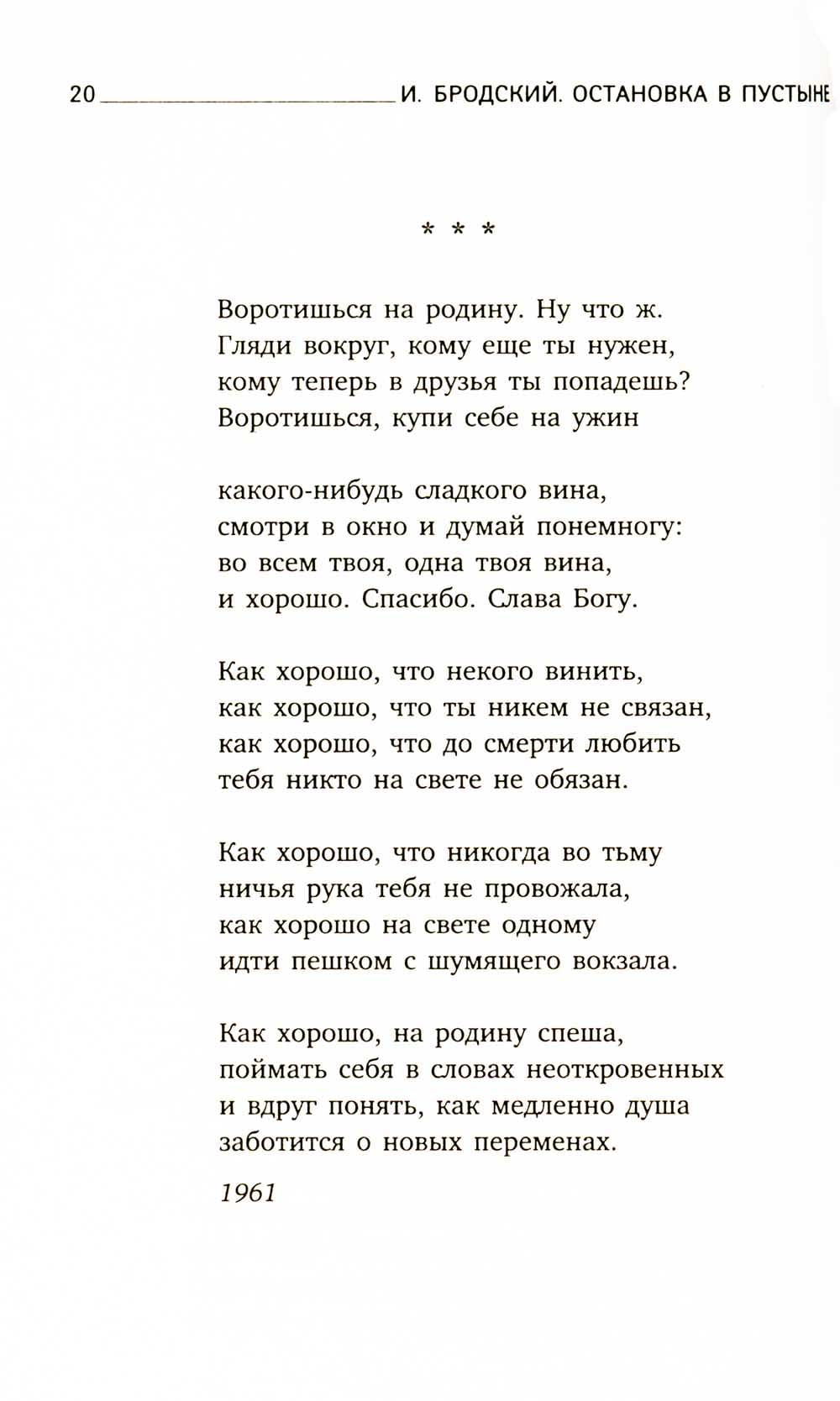 20 И. БРОДСКИЙ. ОСТАНОВКА В ПУСТЫНЕ

* * *

Воротишься на родину. Ну что ж.
Гляди вокруг, кому еще ты нужен,
кому теперь в друзья ты попадешь?
Воротишься, купи себе на ужин

какого-нибудь сладкого вина,
смотри в окно и думай понемногу:
во всем твоя, одна твоя вина,
и хорошо. Спасибо. Слава Богу.

Как хорошо, что некого винить,
как хорошо, что ты никем не связан,
как хорошо, что до смерти любить
тебя никто на свете не обязан.

Как хорошо, что никогда во тьму
ничья рука тебя не провожала,
как хорошо на свете одному
идти пешком с шумящего вокзала.

Как хорошо, на родину спеша,
поймать себя в словах неоткровенных
и вдруг понять, как медленно душа
заботится о новых переменах.

1961